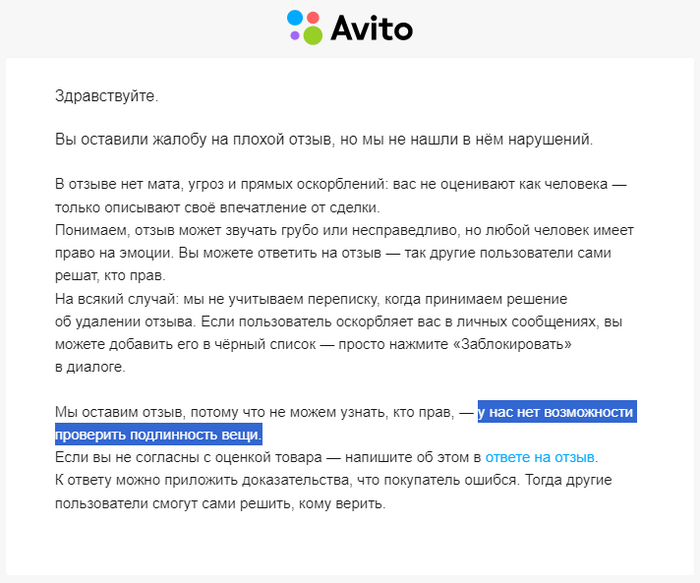 Avito

Здравствуйте.

Вы оставили жалобу на плохой отзыв, но мы не нашли в нём нарушений.

В отзыве нет мата, угроз и прямых оскорблений: вас не оценивают как человека — только описывают своё впечатление от сделки.
Понимаем, отзыв может звучать грубо или несправедливо, но любой человек имеет право на эмоции. Вы можете ответить на отзыв — так другие пользователи сами решат, кто прав.
На всякий случай: мы не учитываем переписку, когда принимаем решение об удалении отзыва. Если пользователь оскорбляет вас в личных сообщениях, вы можете добавить его в чёрный список — просто нажмите «Заблокировать» в диалоге.

Мы оставим отзыв, потому что не можем узнать, кто прав, — у нас нет возможности проверить подлинность вещи.
Если вы не согласны с оценкой товара — напишите об этом в ответе на отзыв.
К ответу можно приложить доказательства, что покупатель ошибся. Тогда другие пользователи смогут сами решить, кому верить.